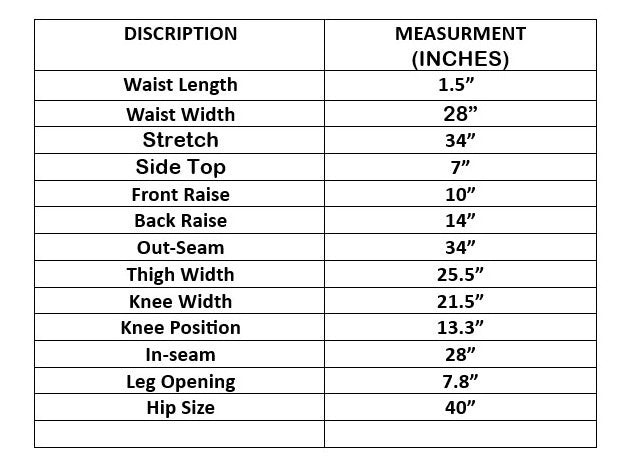 | DISCRIPTION | MEASURMENT (INCHES) |
|---|---|
| Waist Length | 1.5” |
| Waist Width | 28” |
| Stretch | 34” |
| Side Top | 7” |
| Front Raise | 10” |
| Back Raise | 14” |
| Out-Seam | 34” |
| Thigh Width | 25.5” |
| Knee Width | 21.5” |
| Knee Position | 13.3” |
| In-seam | 28” |
| Leg Opening | 7.8” |
| Hip Size | 40” |
| | |